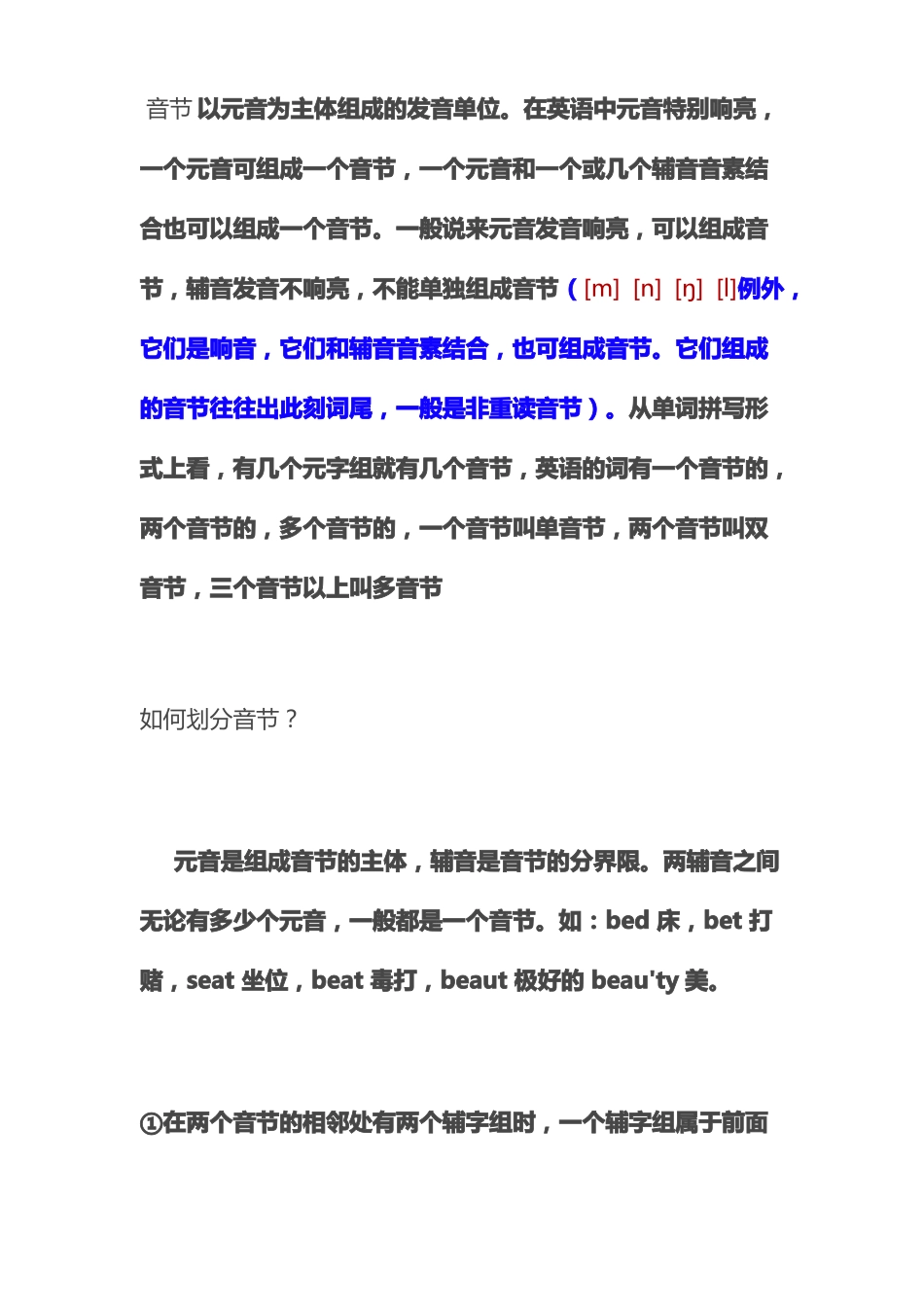 音节 以元音为主体组成的发音单位。在英语中元音特别响亮，一个元音可组成一个音节，一个元音和一个或几个辅音音素结合也可以组成一个音节。一般说来元音发音响亮，可以组成音节，辅音发音不响亮，不能单独组成音节（[m] [n] [ŋ] [l]例外，它们是响音，它们和辅音音素结合，也可组成音节。它们组成的音节往往出此刻词尾，一般是非重读音节）。从单词拼写形式上看，有几个元字组就有几个音节，英语的词有一个音节的，两个音节的，多个音节的，一个音节叫单音节，两个音节叫双音节，三个音节以上叫多音节

如何划分音节？

元音是组成音节的主体，辅音是音节的分界限。两辅音之间无论有多少个元音，一般都是一个音节。如：bed 床，bet 打赌，seat 坐位，beat 毒打，beaut 极好的 beau'ty 美。

①在两个音节的相邻处有两个辅字组时，一个辅字组属于前面